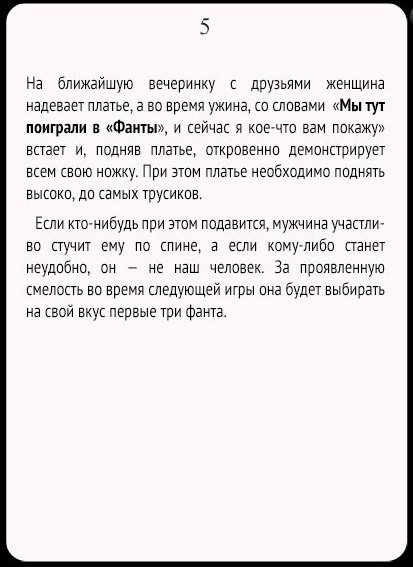 5

На ближайшую вечеринку с друзьями женщина надевает платье, а во время ужина, со словами «Мы тут поиграли в «Фанты», и сейчас я кое-что вам покажу» встает и, подняв платье, откровенно демонстрирует всем свою ножку. При этом платье необходимо поднять высоко, до самых трусиков.

Если кто-нибудь при этом подавится, мужчина участливо стучит ему по спине, а если кому-либо станет неудобно, он — не наш человек. За проявленную смелость во время следующей игры она будет выбирать на свой вкус первые три фанта.